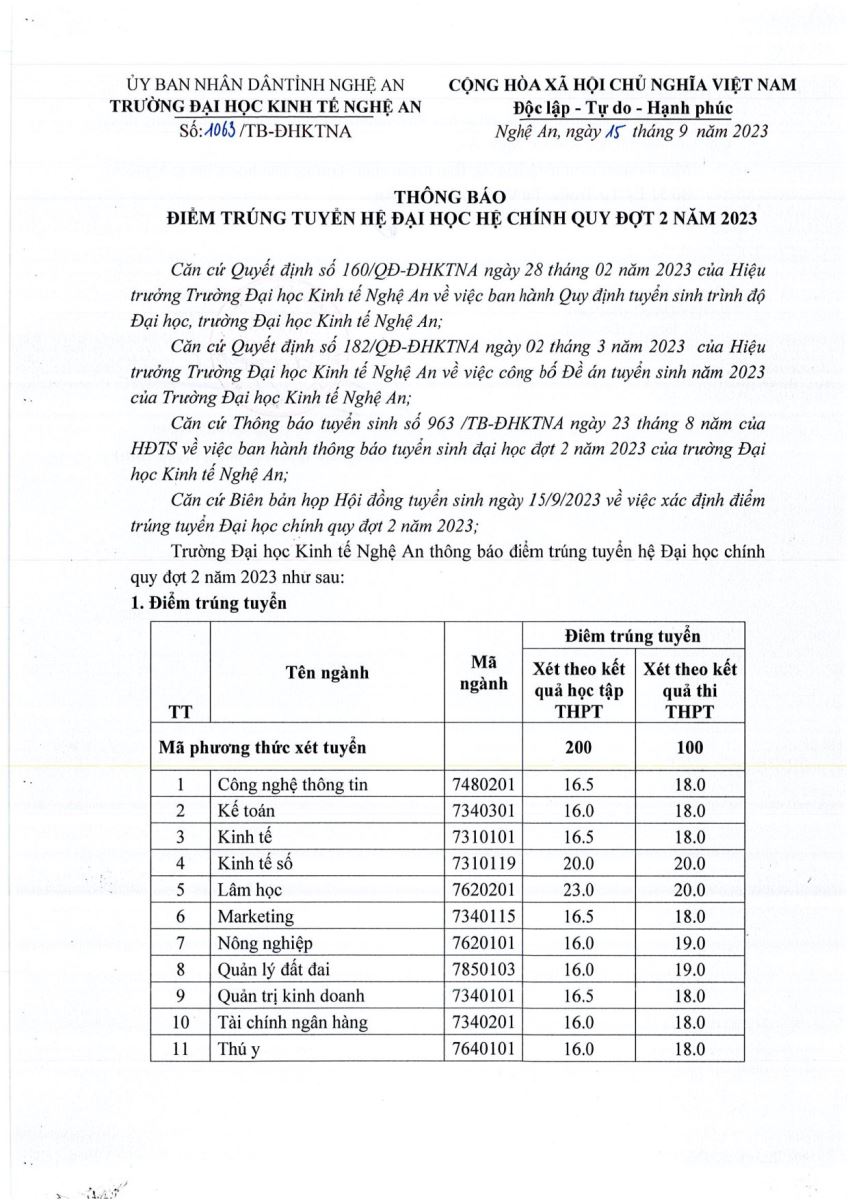 ỦY BAN NHÂN DÂNTỈNH NGHỆ AN
TRƯỜNG ĐẠI HỌC KINH TẾ NGHỆ AN
Số: 1063 /TB-ĐHKTNA

CỘNG HÒA XÃ HỘI CHỦ NGHĨA VIỆT NAM
Độc lập - Tự do - Hạnh phúc
Nghệ An, ngày 15 tháng 9 năm 2023

THÔNG BÁO
ĐIỂM TRÚNG TUYỂN HỆ ĐẠI HỌC HỆ CHÍNH QUY ĐỢT 2 NĂM 2023

Căn cứ Quyết định số 160/QĐ-ĐHKTNA ngày 28 tháng 02 năm 2023 của Hiệu trưởng Trường Đại học Kinh tế Nghệ An về việc ban hành Quy định tuyển sinh trình độ Đại học, trường Đại học Kinh tế Nghệ An;

Căn cứ Quyết định số 182/QĐ-ĐHKTNA ngày 02 tháng 3 năm 2023 của Hiệu trưởng Trường Đại học Kinh tế Nghệ An về việc công bố Đề án tuyển sinh năm 2023 của Trường Đại học Kinh tế Nghệ An;

Căn cứ Thông báo tuyển sinh số 963 /TB-ĐHKTNA ngày 23 tháng 8 năm của HĐTS về việc ban hành thông báo tuyển sinh đại học đợt 2 năm 2023 của trường Đại học Kinh tế Nghệ An;

Căn cứ Biên bản họp Hội đồng tuyển sinh ngày 15/9/2023 về việc xác định điểm trúng tuyển Đại học chính quy đợt 2 năm 2023;

Trường Đại học Kinh tế Nghệ An thông báo điểm trúng tuyển hệ Đại học chính quy đợt 2 năm 2023 như sau:

1. Điểm trúng tuyển

| TT | Tên ngành | Mã ngành | Điểm trúng tuyển: Xét theo kết quả học tập THPT | Điểm trúng tuyển: Xét theo kết quả thi THPT |
|---|---|---|---|---|
| Mã phương thức xét tuyển | | | 200 | 100 |
| 1 | Công nghệ thông tin | 7480201 | 16.5 | 18.0 |
| 2 | Kế toán | 7340301 | 16.0 | 18.0 |
| 3 | Kinh tế | 7310101 | 16.5 | 18.0 |
| 4 | Kinh tế số | 7310119 | 20.0 | 20.0 |
| 5 | Lâm học | 7620201 | 23.0 | 20.0 |
| 6 | Marketing | 7340115 | 16.5 | 18.0 |
| 7 | Nông nghiệp | 7620101 | 16.0 | 19.0 |
| 8 | Quản lý đất đai | 7850103 | 16.0 | 19.0 |
| 9 | Quản trị kinh doanh | 7340101 | 16.5 | 18.0 |
| 10 | Tài chính ngân hàng | 7340201 | 16.0 | 18.0 |
| 11 | Thú y | 7640101 | 16.0 | 18.0 |